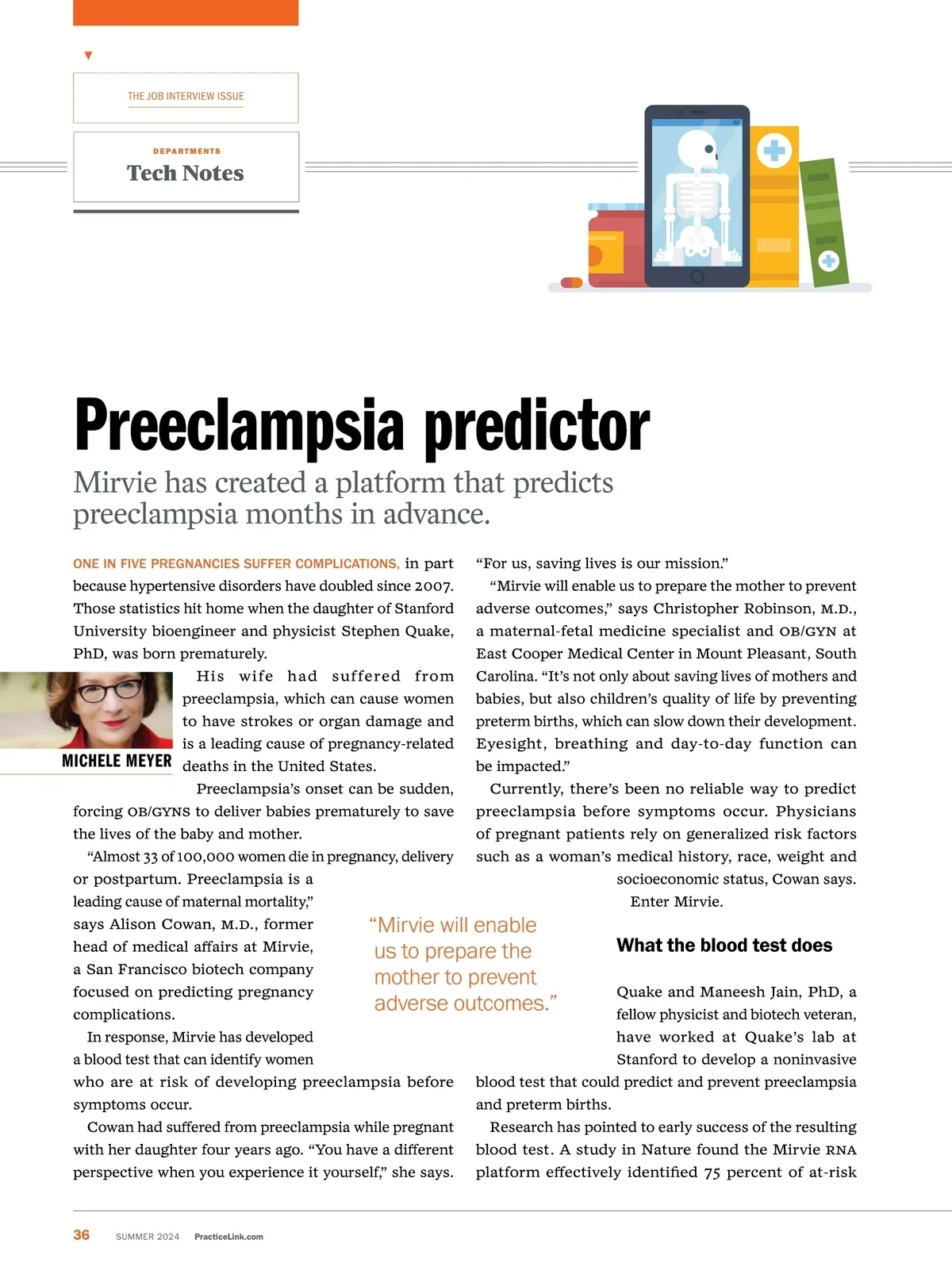 THE JOB INTERVIEW ISSUE

DEPARTMENTS
Tech Notes

Preeclampsia predictor

Mirvie has created a platform that predicts preeclampsia months in advance.

ONE IN FIVE PREGNANCIES SUFFER COMPLICATIONS, in part because hypertensive disorders have doubled since 2007. Those statistics hit home when the daughter of Stanford University bioengineer and physicist Stephen Quake, PhD, was born prematurely.

MICHELE MEYER

His wife had suffered from preeclampsia, which can cause women to have strokes or organ damage and is a leading cause of pregnancy-related deaths in the United States.

Preeclampsia's onset can be sudden, forcing OB/GYNS to deliver babies prematurely to save the lives of the baby and mother.

"Almost 33 of 100,000 women die in pregnancy, delivery or postpartum. Preeclampsia is a leading cause of maternal mortality," says Alison Cowan, M.D., former head of medical affairs at Mirvie, a San Francisco biotech company focused on predicting pregnancy complications.

In response, Mirvie has developed a blood test that can identify women who are at risk of developing preeclampsia before symptoms occur.

Cowan had suffered from preeclampsia while pregnant with her daughter four years ago. "You have a different perspective when you experience it yourself," she says. "For us, saving lives is our mission."

"Mirvie will enable us to prepare the mother to prevent adverse outcomes," says Christopher Robinson, M.D., a maternal-fetal medicine specialist and OB/GYN at East Cooper Medical Center in Mount Pleasant, South Carolina. "It's not only about saving lives of mothers and babies, but also children's quality of life by preventing preterm births, which can slow down their development. Eyesight, breathing and day-to-day function can be impacted."

Currently, there's been no reliable way to predict preeclampsia before symptoms occur. Physicians of pregnant patients rely on generalized risk factors such as a woman's medical history, race, weight and socioeconomic status, Cowan says.

Enter Mirvie.

"Mirvie will enable us to prepare the mother to prevent adverse outcomes."

What the blood test does

Quake and Maneesh Jain, PhD, a fellow physicist and biotech veteran, have worked at Quake's lab at Stanford to develop a noninvasive blood test that could predict and prevent preeclampsia and preterm births.

Research has pointed to early success of the resulting blood test. A study in Nature found the Mirvie RNA platform effectively identified 75 percent of at-risk

36 SUMMER 2024 PracticeLink.com